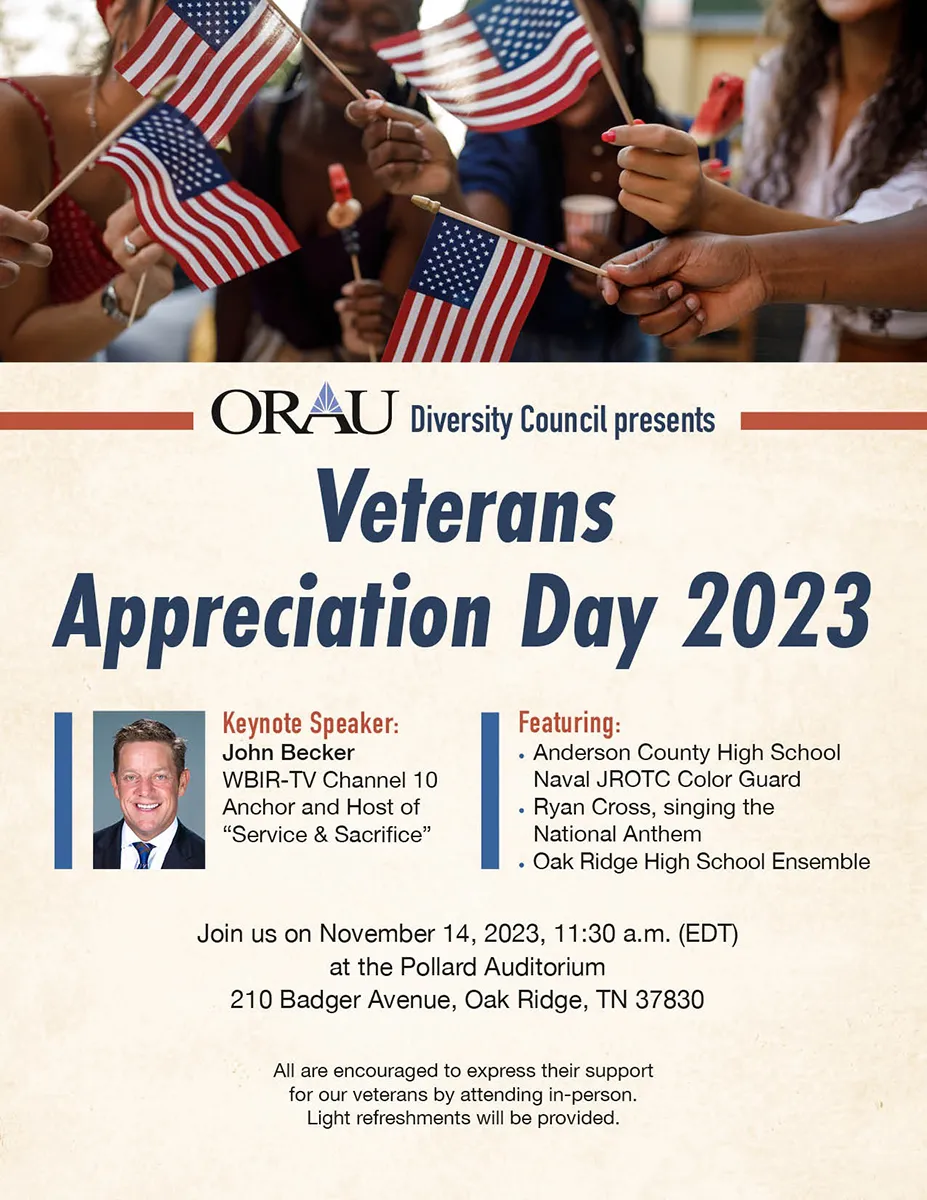 ORAU Diversity Council presents

Veterans Appreciation Day 2023

Keynote Speaker:
John Becker
WBIR-TV Channel 10 Anchor and Host of "Service & Sacrifice"

Featuring:
• Anderson County High School Naval JROTC Color Guard
• Ryan Cross, singing the National Anthem
• Oak Ridge High School Ensemble

Join us on November 14, 2023, 11:30 a.m. (EDT)
at the Pollard Auditorium
210 Badger Avenue, Oak Ridge, TN 37830

All are encouraged to express their support for our veterans by attending in-person.
Light refreshments will be provided.